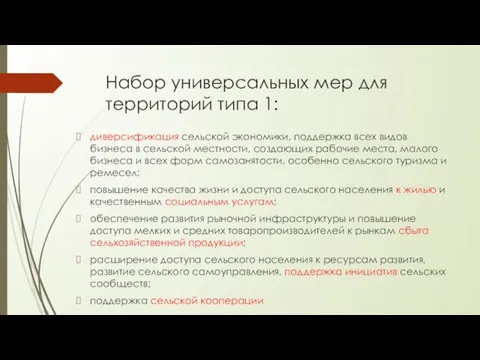 Набор универсальных мер для территорий типа 1:

диверсификация сельской экономики, поддержка всех видов бизнеса в сельской местности, создающих рабочие места, малого бизнеса и всех форм самозанятости, особенно сельского туризма и ремесел;

повышение качества жизни и доступа сельского населения к жилью и качественным социальным услугам;

обеспечение развития рыночной инфраструктуры и повышение доступа мелких и средних товаропроизводителей к рынкам сбыта сельхозяйственной продукции;

расширение доступа сельского населения к ресурсам развития, развитие сельского самоуправления, поддержка инициатив сельских сообществ;

поддержка сельской кооперации